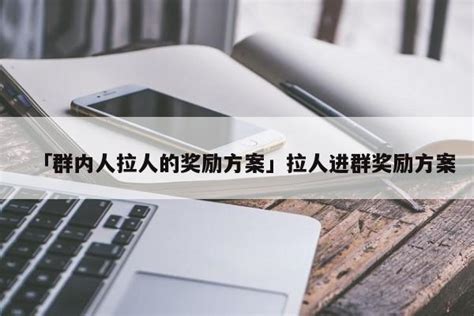 「群内人拉人的奖励方案」拉人进群奖励方案